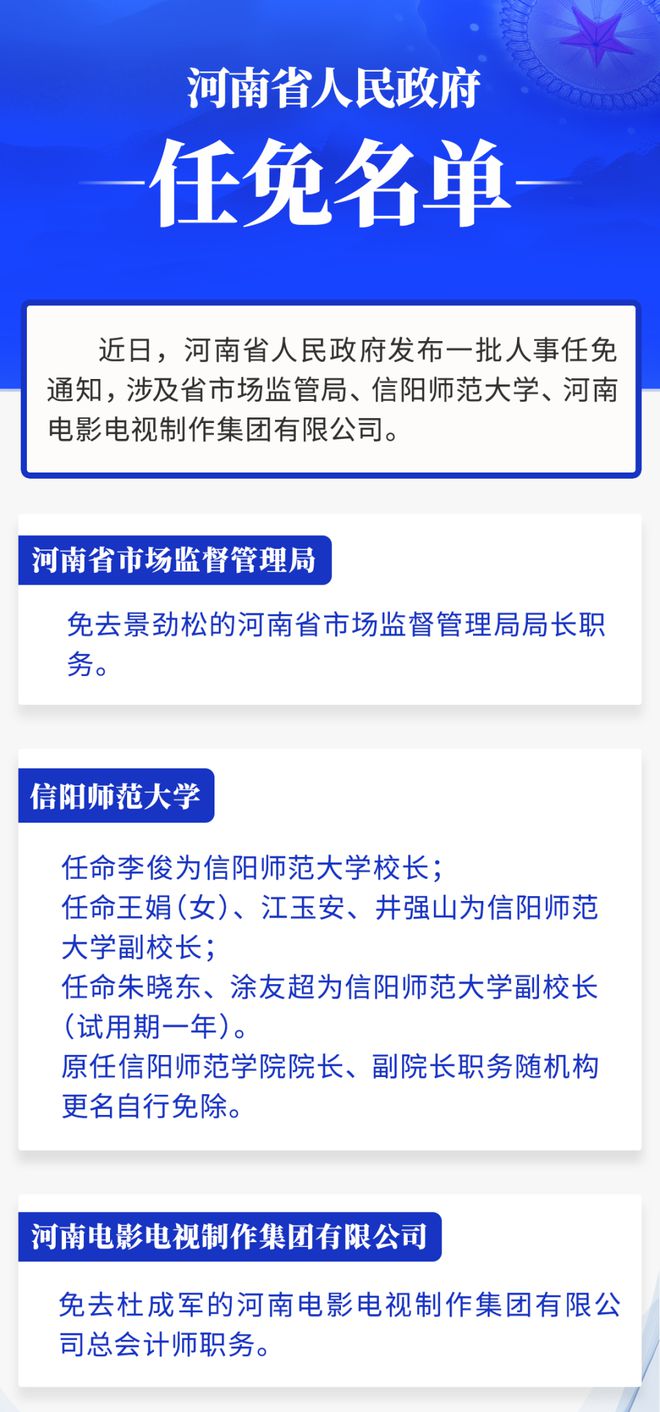 河南省人民政府

任免名单

近日，河南省人民政府发布一批人事任免通知，涉及省市场监管局、信阳师范大学、河南电影电视制作集团有限公司。

河南省市场监督管理局

免去景劲松的河南省市场监督管理局局长职务。

信阳师范大学

任命李俊为信阳师范大学校长；
任命王娟（女）、江玉安、井强山为信阳师范大学副校长；
任命朱晓东、涂友超为信阳师范大学副校长（试用期一年）。
原任信阳师范学院院长、副院长职务随机构更名自行免除。

河南电影电视制作集团有限公司

免去杜成军的河南电影电视制作集团有限公司总会计师职务。